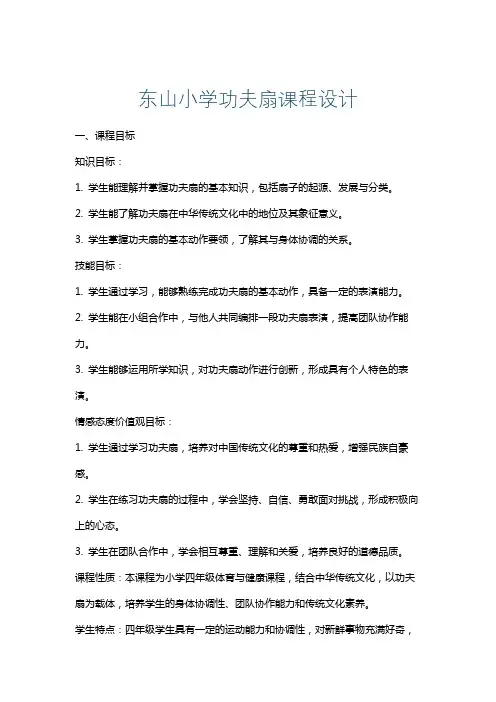 东山小学功夫扇课程设计

一、课程目标

知识目标：

1. 学生能理解并掌握功夫扇的基本知识，包括扇子的起源、发展与分类。

2. 学生能了解功夫扇在中华传统文化中的地位及其象征意义。

3. 学生掌握功夫扇的基本动作要领，了解其与身体协调的关系。

技能目标：

1. 学生通过学习，能够熟练完成功夫扇的基本动作，具备一定的表演能力。

2. 学生能在小组合作中，与他人共同编排一段功夫扇表演，提高团队协作能力。

3. 学生能够运用所学知识，对功夫扇动作进行创新，形成具有个人特色的表演。

情感态度价值观目标：

1. 学生通过学习功夫扇，培养对中国传统文化的尊重和热爱，增强民族自豪感。

2. 学生在练习功夫扇的过程中，学会坚持、自信、勇敢面对挑战，形成积极向上的心态。

3. 学生在团队合作中，学会相互尊重、理解和关爱，培养良好的道德品质。

课程性质：本课程为小学四年级体育与健康课程，结合中华传统文化，以功夫扇为载体，培养学生的身体协调性、团队协作能力和传统文化素养。

学生特点：四年级学生具有一定的运动能力和协调性，对新鲜事物充满好奇，